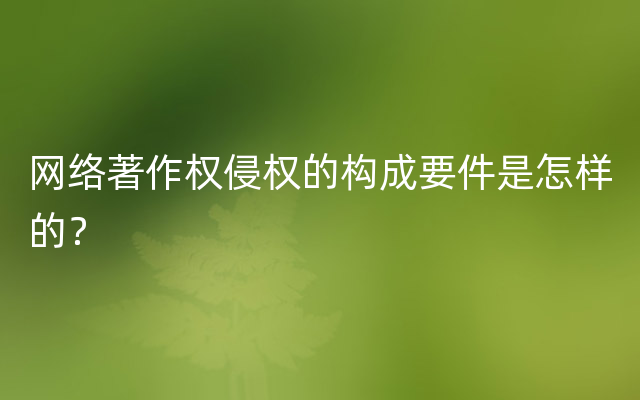 网络著作权侵权的构成要件是怎样的？